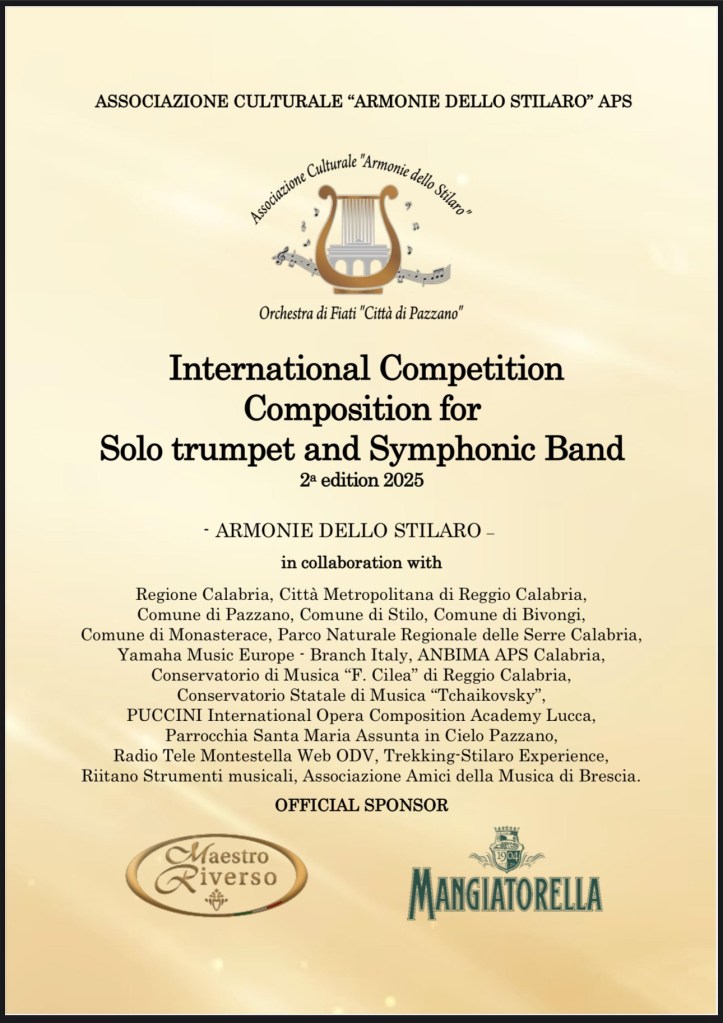 ASSOCIAZIONE CULTURALE "ARMONIE DELLO STILARO" APS

Associazione Culturale "Armonie dello Stilaro"

Orchestra di Fiati "Città di Pazzano"

International Competition
Composition for
Solo trumpet and Symphonic Band
2ª edition 2025

- ARMONIE DELLO STILARO –

in collaboration with

Regione Calabria, Città Metropolitana di Reggio Calabria, Comune di Pazzano, Comune di Stilo, Comune di Bivongi, Comune di Monasterace, Parco Naturale Regionale delle Serre Calabria, Yamaha Music Europe - Branch Italy, ANBIMA APS Calabria, Conservatorio di Musica "F. Cilea" di Reggio Calabria, Conservatorio Statale di Musica "Tchaikovsky", PUCCINI International Opera Composition Academy Lucca, Parrocchia Santa Maria Assunta in Cielo Pazzano, Radio Tele Montestella Web ODV, Trekking-Stilaro Experience, Riitano Strumenti musicali, Associazione Amici della Musica di Brescia.

OFFICIAL SPONSOR

Maestro Riverso

1904
MANGIATORELLA